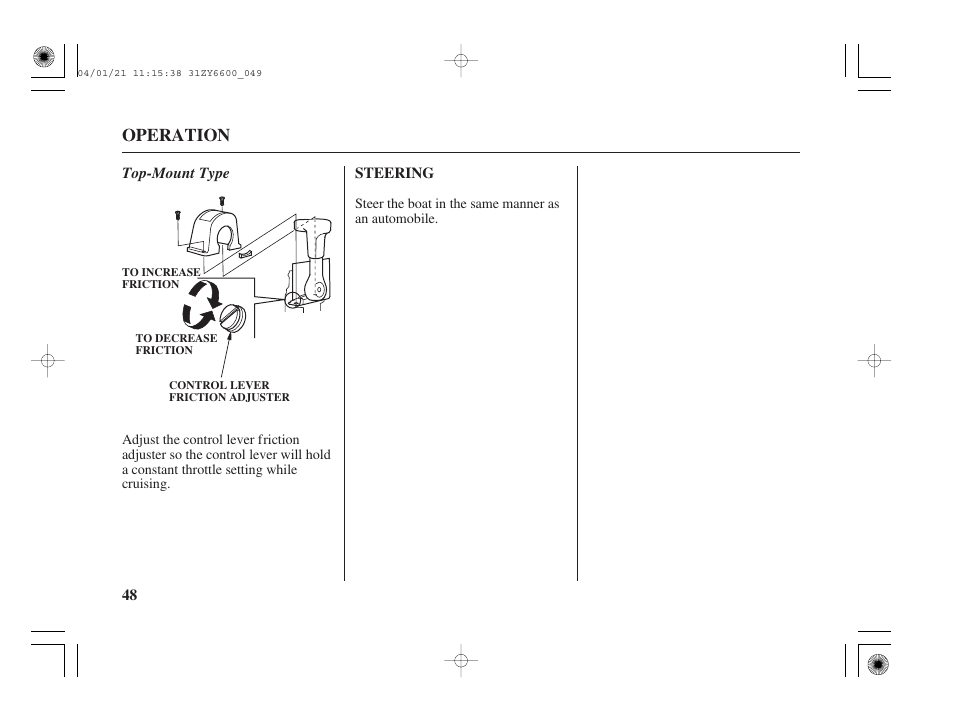 04/01/21 11:15:38 31ZY6600_049

OPERATION

Top-Mount Type

TO INCREASE FRICTION

TO DECREASE FRICTION

CONTROL LEVER FRICTION ADJUSTER

Adjust the control lever friction adjuster so the control lever will hold a constant throttle setting while cruising.

STEERING

Steer the boat in the same manner as an automobile.

48